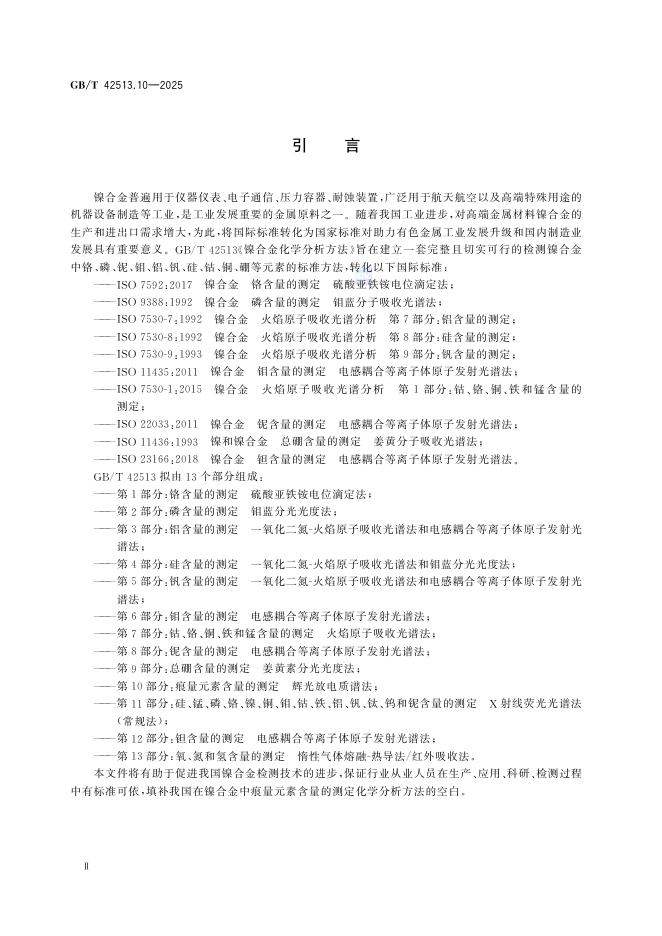 GB/T 42513.10—2025

引　言

镍合金普遍用于仪器仪表、电子通信、压力容器、耐蚀装置，广泛用于航天航空以及高端特殊用途的机器设备制造等工业，是工业发展重要的金属原料之一。随着我国工业进步，对高端金属材料镍合金的生产和进出口需求增大，为此，将国际标准转化为国家标准对助力有色金属工业发展升级和国内制造业发展具有重要意义。GB/T 42513《镍合金化学分析方法》旨在建立一套完整且切实可行的检测镍合金中铬、磷、铌、钼、铝、钒、硅、钴、铜、硼等元素的标准方法，转化以下国际标准：

——ISO 7592:2017　镍合金　铬含量的测定　硫酸亚铁铵电位滴定法；
——ISO 9388:1992　镍合金　磷含量的测定　钼蓝分子吸收光谱法；
——ISO 7530-7:1992　镍合金　火焰原子吸收光谱分析　第7部分：铝含量的测定；
——ISO 7530-8:1992　镍合金　火焰原子吸收光谱分析　第8部分：硅含量的测定；
——ISO 7530-9:1993　镍合金　火焰原子吸收光谱分析　第9部分：钒含量的测定；
——ISO 11435:2011　镍合金　钼含量的测定　电感耦合等离子体原子发射光谱法；
——ISO 7530-1:2015　镍合金　火焰原子吸收光谱分析　第1部分：钴、铬、铜、铁和锰含量的测定；
——ISO 22033:2011　镍合金　铌含量的测定　电感耦合等离子体原子发射光谱法；
——ISO 11436:1993　镍和镍合金　总硼含量的测定　姜黄分子吸收光谱法；
——ISO 23166:2018　镍合金　钽含量的测定　电感耦合等离子体原子发射光谱法。

GB/T 42513 拟由13个部分组成：

——第1部分：铬含量的测定　硫酸亚铁铵电位滴定法；
——第2部分：磷含量的测定　钼蓝分光光度法；
——第3部分：铝含量的测定　一氧化二氮-火焰原子吸收光谱法和电感耦合等离子体原子发射光谱法；
——第4部分：硅含量的测定　一氧化二氮-火焰原子吸收光谱法和钼蓝分光光度法；
——第5部分：钒含量的测定　一氧化二氮-火焰原子吸收光谱法和电感耦合等离子体原子发射光谱法；
——第6部分：钼含量的测定　电感耦合等离子体原子发射光谱法；
——第7部分：钴、铬、铜、铁和锰含量的测定　火焰原子吸收光谱法；
——第8部分：铌含量的测定　电感耦合等离子体原子发射光谱法；
——第9部分：总硼含量的测定　姜黄素分光光度法；
——第10部分：痕量元素含量的测定　辉光放电质谱法；
——第11部分：硅、锰、磷、铬、镍、铜、钼、钴、铁、铝、钒、钛、钨和铌含量的测定　X射线荧光光谱法（常规法）；
——第12部分：钽含量的测定　电感耦合等离子体原子发射光谱法；
——第13部分：氧、氮和氢含量的测定　惰性气体熔融-热导法/红外吸收法。

本文件将有助于促进我国镍合金检测技术的进步，保证行业从业人员在生产、应用、科研、检测过程中有标准可依，填补我国在镍合金中痕量元素含量的测定化学分析方法的空白。

Ⅱ